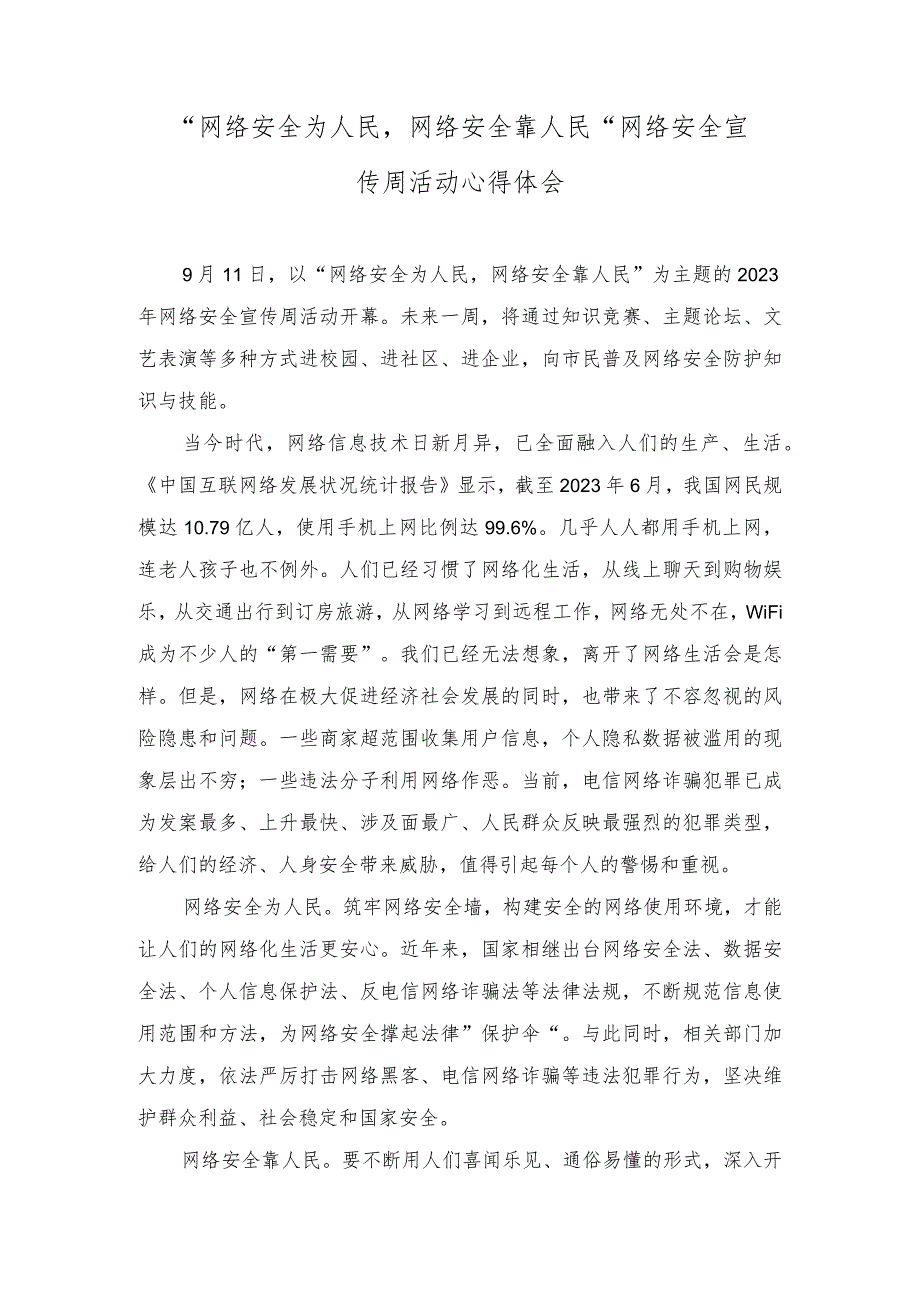 “网络安全为人民，网络安全靠人民“网络安全宣传周活动心得体会

9月11日，以“网络安全为人民，网络安全靠人民”为主题的2023年网络安全宣传周活动开幕。未来一周，将通过知识竞赛、主题论坛、文艺表演等多种方式进校园、进社区、进企业，向市民普及网络安全防护知识与技能。

当今时代，网络信息技术日新月异，已全面融入人们的生产、生活。《中国互联网络发展状况统计报告》显示，截至2023年6月，我国网民规模达10.79亿人，使用手机上网比例达99.6%。几乎人人都用手机上网，连老人孩子也不例外。人们已经习惯了网络化生活，从线上聊天到购物娱乐，从交通出行到订房旅游，从网络学习到远程工作，网络无处不在，WiFi成为不少人的“第一需要”。我们已经无法想象，离开了网络生活会是怎样。但是，网络在极大促进经济社会发展的同时，也带来了不容忽视的风险隐患和问题。一些商家超范围收集用户信息，个人隐私数据被滥用的现象层出不穷；一些违法分子利用网络作恶。当前，电信网络诈骗犯罪已成为发案最多、上升最快、涉及面最广、人民群众反映最强烈的犯罪类型，给人们的经济、人身安全带来威胁，值得引起每个人的警惕和重视。

网络安全为人民。筑牢网络安全墙，构建安全的网络使用环境，才能让人们的网络化生活更安心。近年来，国家相继出台网络安全法、数据安全法、个人信息保护法、反电信网络诈骗法等法律法规，不断规范信息使用范围和方法，为网络安全撑起法律”保护伞“。与此同时，相关部门加大力度，依法严厉打击网络黑客、电信网络诈骗等违法犯罪行为，坚决维护群众利益、社会稳定和国家安全。

网络安全靠人民。要不断用人们喜闻乐见、通俗易懂的形式，深入开